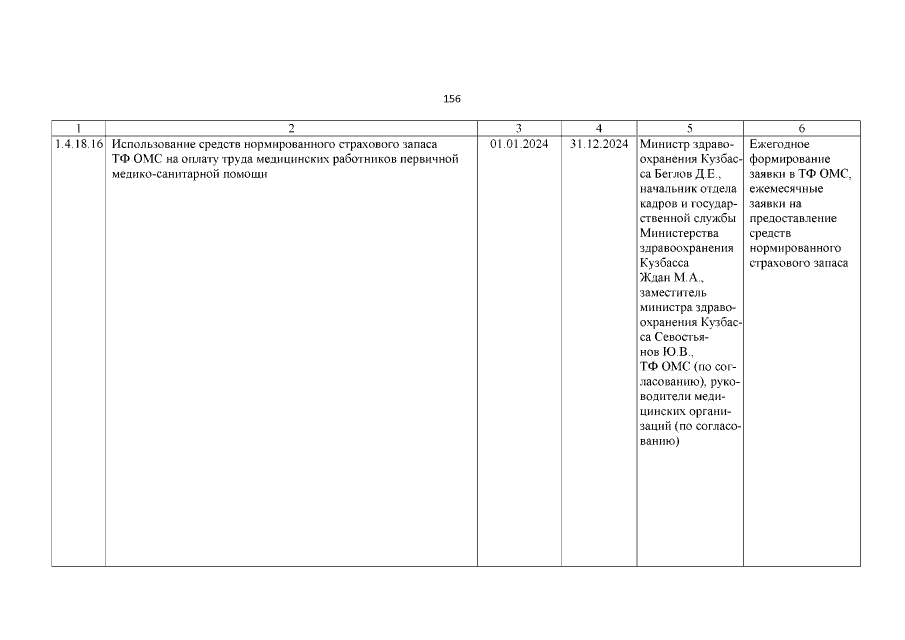 156

| 1 | 2 | 3 | 4 | 5 | 6 |
|---|---|---|---|---|---|
| 1.4.18.16 | Использование средств нормированного страхового запаса ТФ ОМС на оплату труда медицинских работников первичной медико-санитарной помощи | 01.01.2024 | 31.12.2024 | Министр здравоохранения Кузбасса Беглов Д.Е., начальник отдела кадров и государственной службы Министерства здравоохранения Кузбасса Ждан М.А., заместитель министра здравоохранения Кузбасса Севостьянов Ю.В., ТФ ОМС (по согласованию), руководители медицинских организаций (по согласованию) | Ежегодное формирование заявки в ТФ ОМС, ежемесячные заявки на предоставление средств нормированного страхового запаса |